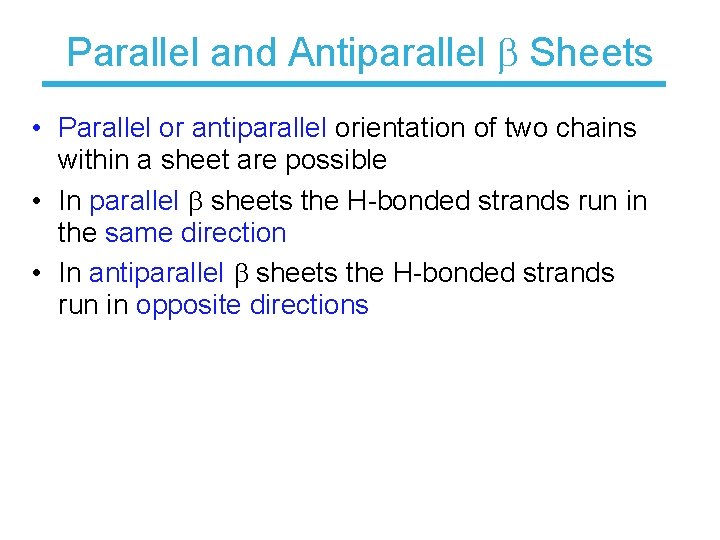 Parallel and Antiparallel β Sheets

• Parallel or antiparallel orientation of two chains within a sheet are possible
• In parallel β sheets the H-bonded strands run in the same direction
• In antiparallel β sheets the H-bonded strands run in opposite directions